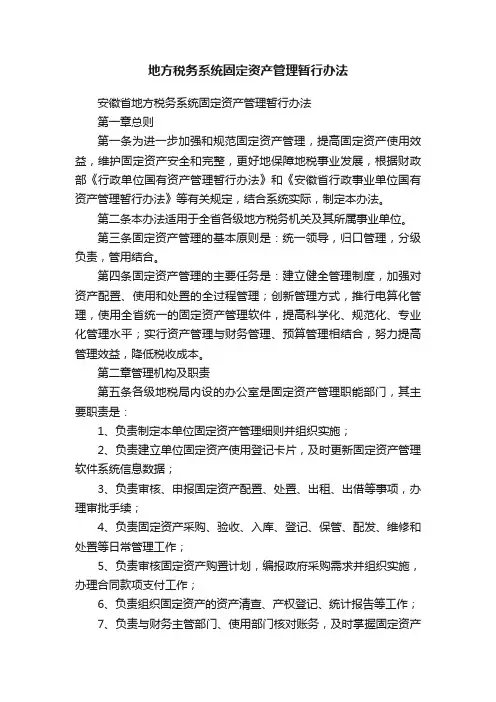 地方税务系统固定资产管理暂行办法

安徽省地方税务系统固定资产管理暂行办法

第一章总则

第一条为进一步加强和规范固定资产管理，提高固定资产使用效益，维护固定资产安全和完整，更好地保障地税事业发展，根据财政部《行政单位国有资产管理暂行办法》和《安徽省行政事业单位国有资产管理暂行办法》等有关规定，结合系统实际，制定本办法。

第二条本办法适用于全省各级地方税务机关及其所属事业单位。

第三条固定资产管理的基本原则是：统一领导，归口管理，分级负责，管用结合。

第四条固定资产管理的主要任务是：建立健全管理制度，加强对资产配置、使用和处置的全过程管理；创新管理方式，推行电算化管理，使用全省统一的固定资产管理软件，提高科学化、规范化、专业化管理水平；实行资产管理与财务管理、预算管理相结合，努力提高管理效益，降低税收成本。

第二章管理机构及职责

第五条各级地税局内设的办公室是固定资产管理职能部门，其主要职责是：

1、负责制定本单位固定资产管理细则并组织实施；

2、负责建立单位固定资产使用登记卡片，及时更新固定资产管理软件系统信息数据；

3、负责审核、申报固定资产配置、处置、出租、出借等事项，办理审批手续；

4、负责固定资产采购、验收、入库、登记、保管、配发、维修和处置等日常管理工作；

5、负责审核固定资产购置计划，编报政府采购需求并组织实施，办理合同款项支付工作；

6、负责组织固定资产的资产清查、产权登记、统计报告等工作；

7、负责与财务主管部门、使用部门核对账务，及时掌握固定资产